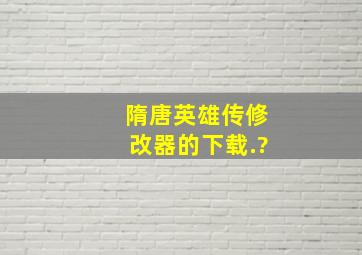 隋唐英雄传修改器的下载.?